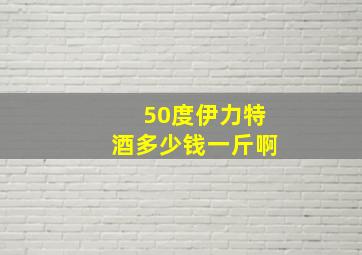 50度伊力特
酒多少钱一斤啊